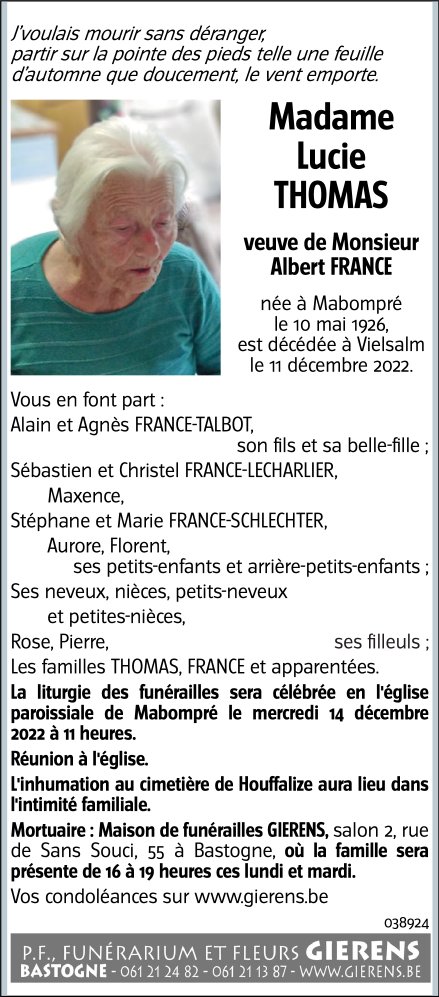 J'voulais mourir sans déranger,
partir sur la pointe des pieds telle une feuille
d'automne que doucement, le vent emporte.

Madame
Lucie
THOMAS

veuve de Monsieur
Albert FRANCE

née à Mabompré
le 10 mai 1926,
est décédée à Vielsalm
le 11 décembre 2022.

Vous en font part :
Alain et Agnès FRANCE-TALBOT,
son fils et sa belle-fille ;
Sébastien et Christel FRANCE-LECHARLIER,
Maxence,
Stéphane et Marie FRANCE-SCHLECHTER,
Aurore, Florent,
ses petits-enfants et arrière-petits-enfants ;
Ses neveux, nièces, petits-neveux
et petites-nièces,
Rose, Pierre, ses filleuls ;
Les familles THOMAS, FRANCE et apparentées.

La liturgie des funérailles sera célébrée en l'église paroissiale de Mabompré le mercredi 14 décembre 2022 à 11 heures.

Réunion à l'église.

L'inhumation au cimetière de Houffalize aura lieu dans l'intimité familiale.

Mortuaire : Maison de funérailles GIERENS, salon 2, rue de Sans Souci, 55 à Bastogne, où la famille sera présente de 16 à 19 heures ces lundi et mardi.

Vos condoléances sur www.gierens.be

038924

P.F., FUNÉRARIUM ET FLEURS GIERENS
BASTOGNE - 061 21 24 82 - 061 21 13 87 - WWW.GIERENS.BE